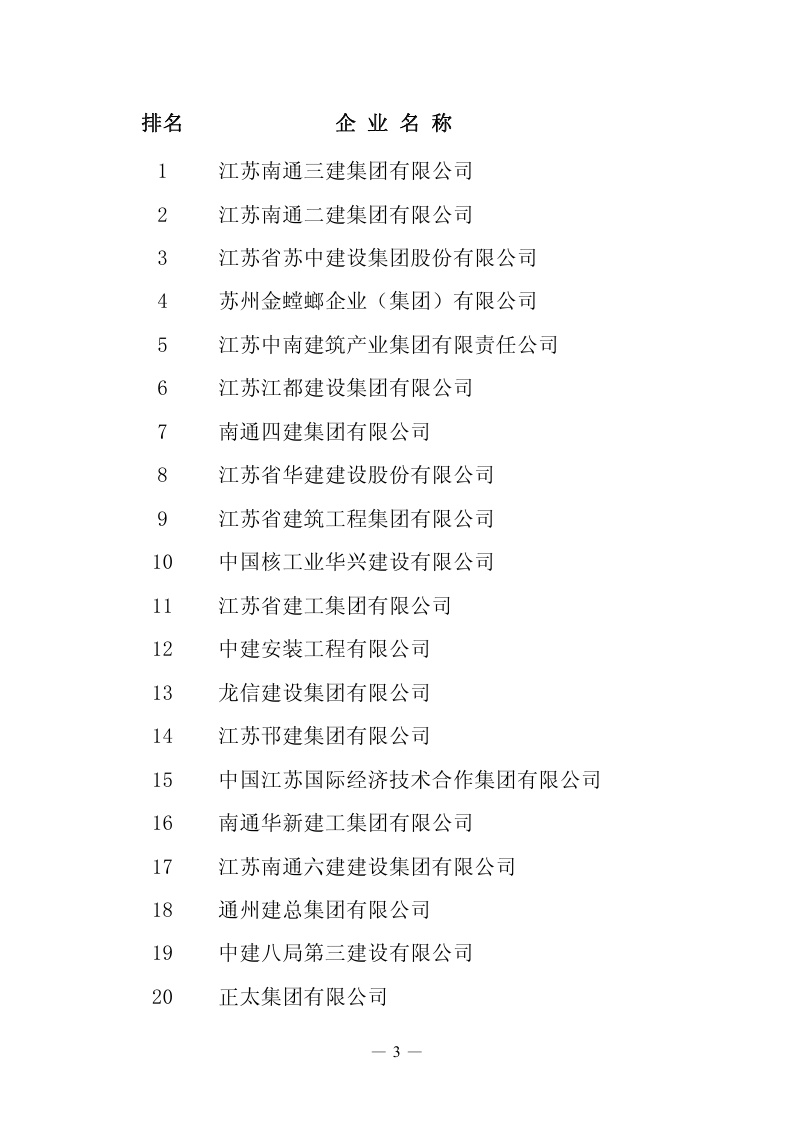 | 排名 | 企 业 名 称 |
|---|---|
| 1 | 江苏南通三建集团有限公司 |
| 2 | 江苏南通二建集团有限公司 |
| 3 | 江苏省苏中建设集团股份有限公司 |
| 4 | 苏州金螳螂企业（集团）有限公司 |
| 5 | 江苏中南建筑产业集团有限责任公司 |
| 6 | 江苏江都建设集团有限公司 |
| 7 | 南通四建集团有限公司 |
| 8 | 江苏省华建建设股份有限公司 |
| 9 | 江苏省建筑工程集团有限公司 |
| 10 | 中国核工业华兴建设有限公司 |
| 11 | 江苏省建工集团有限公司 |
| 12 | 中建安装工程有限公司 |
| 13 | 龙信建设集团有限公司 |
| 14 | 江苏邗建集团有限公司 |
| 15 | 中国江苏国际经济技术合作集团有限公司 |
| 16 | 南通华新建工集团有限公司 |
| 17 | 江苏南通六建建设集团有限公司 |
| 18 | 通州建总集团有限公司 |
| 19 | 中建八局第三建设有限公司 |
| 20 | 正太集团有限公司 |

— 3 —